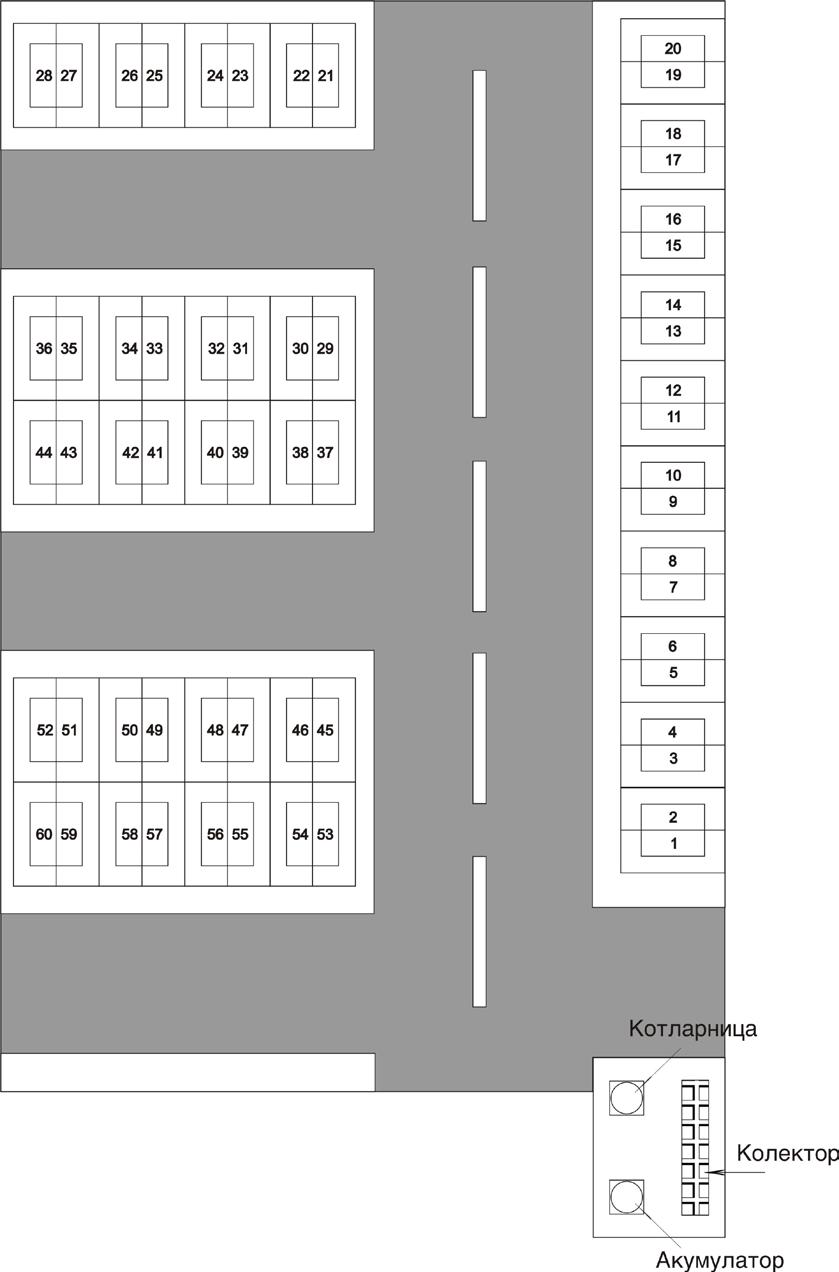 28 27
26 25
24 23
22 21

36 35
34 33
32 31
30 29

44 43
42 41
40 39
38 37

52 51
50 49
48 47
46 45

60 59
58 57
56 55
54 53

20
19
18
17
16
15
14
13
12
11
10
9
8
7
6
5
4
3
2
1

Котларница
Колектор
Акумулатор